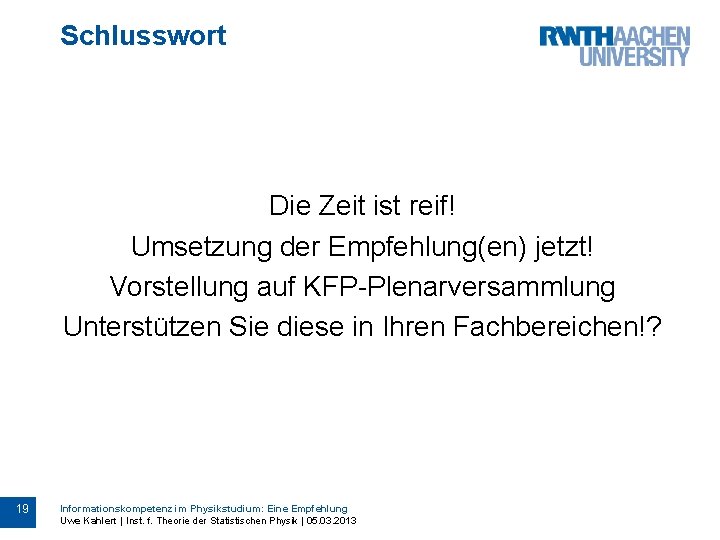 Schlusswort

RWTHAACHEN UNIVERSITY

Die Zeit ist reif!
Umsetzung der Empfehlung(en) jetzt!
Vorstellung auf KFP-Plenarversammlung
Unterstützen Sie diese in Ihren Fachbereichen!?

19

Informationskompetenz im Physikstudium: Eine Empfehlung
Uwe Kahlert | Inst. f. Theorie der Statistischen Physik | 05.03.2013